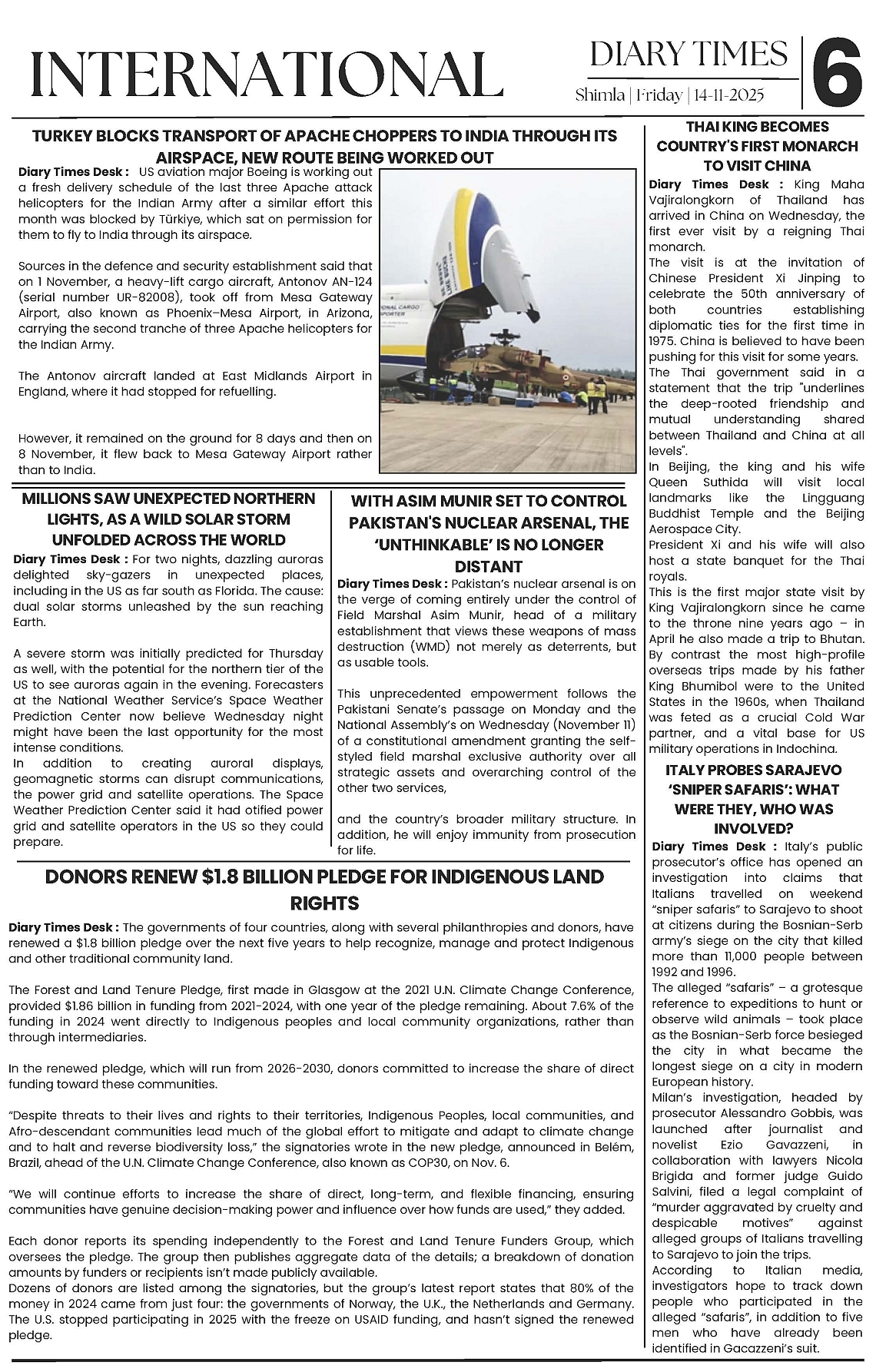 INTERNATIONAL

DIARY TIMES
Shimla | Friday | 14-11-2025
6

TURKEY BLOCKS TRANSPORT OF APACHE CHOPPERS TO INDIA THROUGH ITS AIRSPACE, NEW ROUTE BEING WORKED OUT

Diary Times Desk : US aviation major Boeing is working out a fresh delivery schedule of the last three Apache attack helicopters for the Indian Army after a similar effort this month was blocked by Türkiye, which sat on permission for them to fly to India through its airspace.

Sources in the defence and security establishment said that on 1 November, a heavy-lift cargo aircraft, Antonov AN-124 (serial number UR-82008), took off from Mesa Gateway Airport, also known as Phoenix–Mesa Airport, in Arizona, carrying the second tranche of three Apache helicopters for the Indian Army.

The Antonov aircraft landed at East Midlands Airport in England, where it had stopped for refuelling.

However, it remained on the ground for 8 days and then on 8 November, it flew back to Mesa Gateway Airport rather than to India.

MILLIONS SAW UNEXPECTED NORTHERN LIGHTS, AS A WILD SOLAR STORM UNFOLDED ACROSS THE WORLD

Diary Times Desk : For two nights, dazzling auroras delighted sky-gazers in unexpected places, including in the US as far south as Florida. The cause: dual solar storms unleashed by the sun reaching Earth.

A severe storm was initially predicted for Thursday as well, with the potential for the northern tier of the US to see auroras again in the evening. Forecasters at the National Weather Service's Space Weather Prediction Center now believe Wednesday night might have been the last opportunity for the most intense conditions.
In addition to creating auroral displays, geomagnetic storms can disrupt communications, the power grid and satellite operations. The Space Weather Prediction Center said it had otified power grid and satellite operators in the US so they could prepare.

WITH ASIM MUNIR SET TO CONTROL PAKISTAN'S NUCLEAR ARSENAL, THE 'UNTHINKABLE' IS NO LONGER DISTANT

Diary Times Desk : Pakistan's nuclear arsenal is on the verge of coming entirely under the control of Field Marshal Asim Munir, head of a military establishment that views these weapons of mass destruction (WMD) not merely as deterrents, but as usable tools.

This unprecedented empowerment follows the Pakistani Senate's passage on Monday and the National Assembly's on Wednesday (November 11) of a constitutional amendment granting the self-styled field marshal exclusive authority over all strategic assets and overarching control of the other two services,

and the country's broader military structure. In addition, he will enjoy immunity from prosecution for life.

DONORS RENEW $1.8 BILLION PLEDGE FOR INDIGENOUS LAND RIGHTS

Diary Times Desk : The governments of four countries, along with several philanthropies and donors, have renewed a $1.8 billion pledge over the next five years to help recognize, manage and protect Indigenous and other traditional community land.

The Forest and Land Tenure Pledge, first made in Glasgow at the 2021 U.N. Climate Change Conference, provided $1.86 billion in funding from 2021-2024, with one year of the pledge remaining. About 7.6% of the funding in 2024 went directly to Indigenous peoples and local community organizations, rather than through intermediaries.

In the renewed pledge, which will run from 2026-2030, donors committed to increase the share of direct funding toward these communities.

"Despite threats to their lives and rights to their territories, Indigenous Peoples, local communities, and Afro-descendant communities lead much of the global effort to mitigate and adapt to climate change and to halt and reverse biodiversity loss," the signatories wrote in the new pledge, announced in Belém, Brazil, ahead of the U.N. Climate Change Conference, also known as COP30, on Nov. 6.

"We will continue efforts to increase the share of direct, long-term, and flexible financing, ensuring communities have genuine decision-making power and influence over how funds are used," they added.

Each donor reports its spending independently to the Forest and Land Tenure Funders Group, which oversees the pledge. The group then publishes aggregate data of the details; a breakdown of donation amounts by funders or recipients isn't made publicly available.
Dozens of donors are listed among the signatories, but the group's latest report states that 80% of the money in 2024 came from just four: the governments of Norway, the U.K., the Netherlands and Germany. The U.S. stopped participating in 2025 with the freeze on USAID funding, and hasn't signed the renewed pledge.

THAI KING BECOMES COUNTRY'S FIRST MONARCH TO VISIT CHINA

Diary Times Desk : King Maha Vajiralongkorn of Thailand has arrived in China on Wednesday, the first ever visit by a reigning Thai monarch.
The visit is at the invitation of Chinese President Xi Jinping to celebrate the 50th anniversary of both countries establishing diplomatic ties for the first time in 1975. China is believed to have been pushing for this visit for some years.
The Thai government said in a statement that the trip "underlines the deep-rooted friendship and mutual understanding shared between Thailand and China at all levels".
In Beijing, the king and his wife Queen Suthida will visit local landmarks like the Lingguang Buddhist Temple and the Beijing Aerospace City.
President Xi and his wife will also host a state banquet for the Thai royals.
This is the first major state visit by King Vajiralongkorn since he came to the throne nine years ago – in April he also made a trip to Bhutan. By contrast the most high-profile overseas trips made by his father King Bhumibol were to the United States in the 1960s, when Thailand was feted as a crucial Cold War partner, and a vital base for US military operations in Indochina.

ITALY PROBES SARAJEVO 'SNIPER SAFARIS': WHAT WERE THEY, WHO WAS INVOLVED?

Diary Times Desk : Italy's public prosecutor's office has opened an investigation into claims that Italians travelled on weekend "sniper safaris" to Sarajevo to shoot at citizens during the Bosnian-Serb army's siege on the city that killed more than 11,000 people between 1992 and 1996.
The alleged "safaris" – a grotesque reference to expeditions to hunt or observe wild animals – took place as the Bosnian-Serb force besieged the city in what became the longest siege on a city in modern European history.
Milan's investigation, headed by prosecutor Alessandro Gobbis, was launched after journalist and novelist Ezio Gavazzeni, in collaboration with lawyers Nicola Brigida and former judge Guido Salvini, filed a legal complaint of "murder aggravated by cruelty and despicable motives" against alleged groups of Italians travelling to Sarajevo to join the trips.
According to Italian media, investigators hope to track down people who participated in the alleged "safaris", in addition to five men who have already been identified in Gacazzeni's suit.